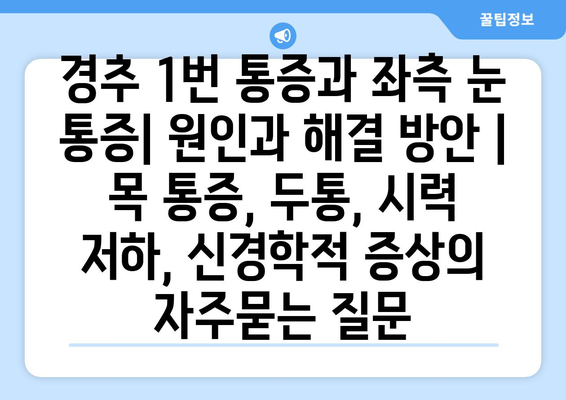 꿀팁정보

경추 1번 통증과 좌측 눈 통증| 원인과 해결 방안 | 목 통증, 두통, 시력 저하, 신경학적 증상의 자주묻는 질문